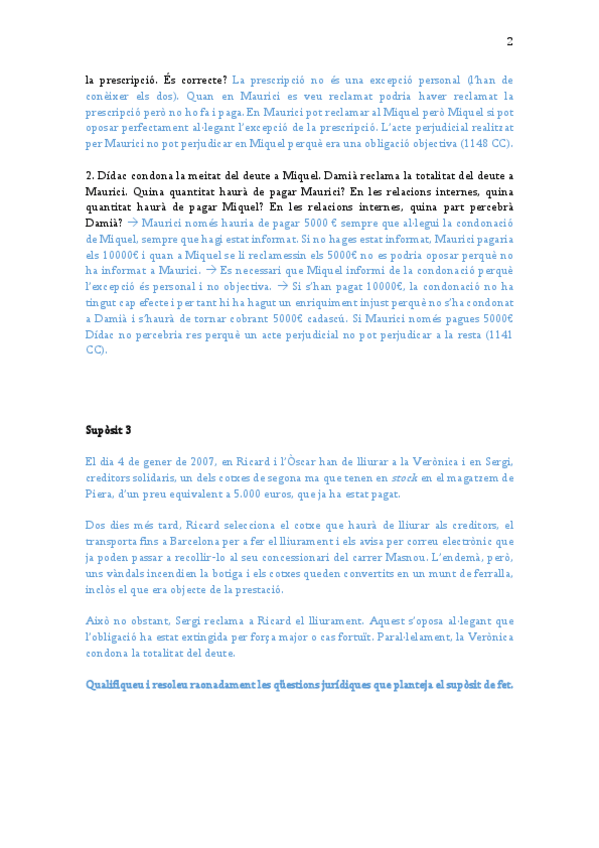 2

la prescripció. És correcte? La prescripció no és una excepció personal (l'han de conèixer els dos). Quan en Maurici es veu reclamat podria haver reclamat la prescripció però no ho fa i paga. En Maurici pot reclamar al Miquel però Miquel si pot oposar perfectament al·legant l'excepció de la prescripció. L'acte perjudicial realitzat per Maurici no pot perjudicar en Miquel perquè era una obligació objectiva (1148 CC).

2. Dídac condona la meitat del deute a Miquel. Damià reclama la totalitat del deute a Maurici. Quina quantitat haurà de pagar Maurici? En les relacions internes, quina quantitat haurà de pagar Miquel? En les relacions internes, quina part percebrà Damià? → Maurici només hauria de pagar 5000 € sempre que al·legui la condonació de Miquel, sempre que hagi estat informat. Si no hages estat informat, Maurici pagaria els 10000€ i quan a Miquel se li reclamessin els 5000€ no es podria oposar perquè no ha informat a Maurici. → Es necessari que Miquel informi de la condonació perquè l'excepció és personal i no objectiva. → Si s'han pagat 10000€, la condonació no ha tingut cap efecte i per tant hi ha hagut un enriquiment injust perquè no s'ha condonat a Damià i s'haurà de tornar cobrant 5000€ cadascú. Si Maurici només pagues 5000€ Dídac no percebria res perquè un acte perjudicial no pot perjudicar a la resta (1141 CC).

Supòsit 3

El dia 4 de gener de 2007, en Ricard i l'Òscar han de lliurar a la Verònica i en Sergi, creditors solidaris, un dels cotxes de segona ma que tenen en stock en el magatzem de Piera, d'un preu equivalent a 5.000 euros, que ja ha estat pagat.

Dos dies més tard, Ricard selecciona el cotxe que haurà de lliurar als creditors, el transporta fins a Barcelona per a fer el lliurament i els avisa per correu electrònic que ja poden passar a recollir-lo al seu concessionari del carrer Masnou. L'endemà, però, uns vàndals incendien la botiga i els cotxes queden convertits en un munt de ferralla, inclòs el que era objecte de la prestació.

Això no obstant, Sergi reclama a Ricard el lliurament. Aquest s'oposa al·legant que l'obligació ha estat extingida per força major o cas fortuït. Paral·lelament, la Verònica condona la totalitat del deute.

Qualifiqueu i resoleu raonadament les qüestions jurídiques que planteja el supòsit de fet.